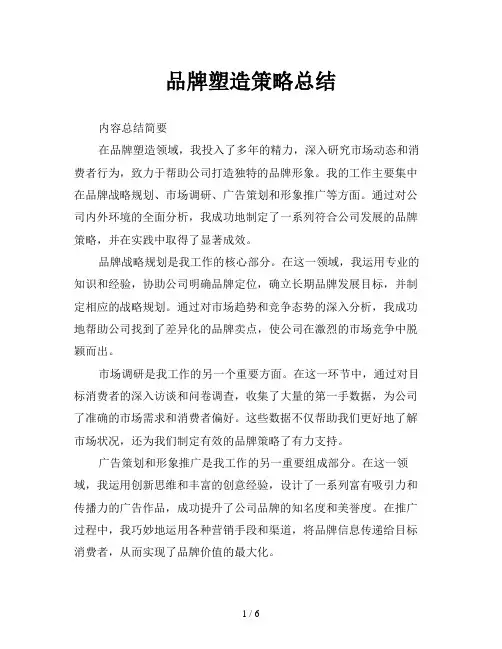 品牌塑造策略总结

内容总结简要

在品牌塑造领域，我投入了多年的精力，深入研究市场动态和消费者行为，致力于帮助公司打造独特的品牌形象。我的工作主要集中在品牌战略规划、市场调研、广告策划和形象推广等方面。通过对公司内外环境的全面分析，我成功地制定了一系列符合公司发展的品牌策略，并在实践中取得了显著成效。

品牌战略规划是我工作的核心部分。在这一领域，我运用专业的知识和经验，协助公司明确品牌定位，确立长期品牌发展目标，并制定相应的战略规划。通过对市场趋势和竞争态势的深入分析，我成功地帮助公司找到了差异化的品牌卖点，使公司在激烈的市场竞争中脱颖而出。

市场调研是我工作的另一个重要方面。在这一环节中，通过对目标消费者的深入访谈和问卷调查，收集了大量的第一手数据，为公司了准确的市场需求和消费者偏好。这些数据不仅帮助我们更好地了解市场状况，还为我们制定有效的品牌策略了有力支持。

广告策划和形象推广是我工作的另一重要组成部分。在这一领域，我运用创新思维和丰富的创意经验，设计了一系列富有吸引力和传播力的广告作品，成功提升了公司品牌的知名度和美誉度。在推广过程中，我巧妙地运用各种营销手段和渠道，将品牌信息传递给目标消费者，从而实现了品牌价值的最大化。

1 / 6